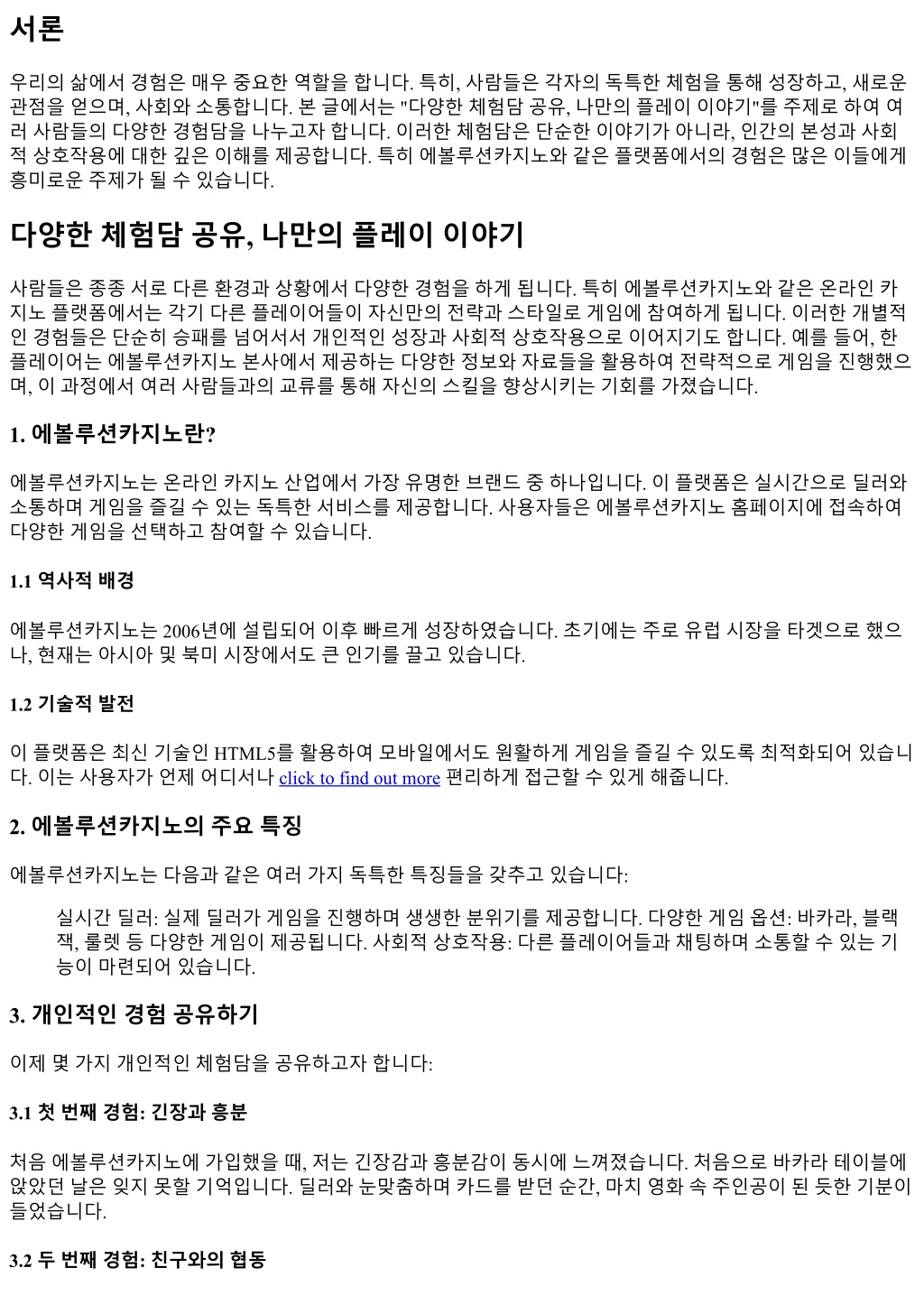 서론

우리의 삶에서 경험은 매우 중요한 역할을 합니다. 특히, 사람들은 각자의 독특한 체험을 통해 성장하고, 새로운 관점을 얻으며, 사회와 소통합니다. 본 글에서는 "다양한 체험담 공유, 나만의 플레이 이야기"를 주제로 하여 여러 사람들의 다양한 경험담을 나누고자 합니다. 이러한 체험담은 단순한 이야기가 아니라, 인간의 본성과 사회적 상호작용에 대한 깊은 이해를 제공합니다. 특히 에볼루션카지노와 같은 플랫폼에서의 경험은 많은 이들에게 흥미로운 주제가 될 수 있습니다.

다양한 체험담 공유, 나만의 플레이 이야기

사람들은 종종 서로 다른 환경과 상황에서 다양한 경험을 하게 됩니다. 특히 에볼루션카지노와 같은 온라인 카지노 플랫폼에서는 각기 다른 플레이어들이 자신만의 전략과 스타일로 게임에 참여하게 됩니다. 이러한 개별적인 경험들은 단순히 승패를 넘어서서 개인적인 성장과 사회적 상호작용으로 이어지기도 합니다. 예를 들어, 한 플레이어는 에볼루션카지노 본사에서 제공하는 다양한 정보와 자료들을 활용하여 전략적으로 게임을 진행했으며, 이 과정에서 여러 사람들과의 교류를 통해 자신의 스킬을 향상시키는 기회를 가졌습니다.

1. 에볼루션카지노란?

에볼루션카지노는 온라인 카지노 산업에서 가장 유명한 브랜드 중 하나입니다. 이 플랫폼은 실시간으로 딜러와 소통하며 게임을 즐길 수 있는 독특한 서비스를 제공합니다. 사용자들은 에볼루션카지노 홈페이지에 접속하여 다양한 게임을 선택하고 참여할 수 있습니다.

1.1 역사적 배경

에볼루션카지노는 2006년에 설립되어 이후 빠르게 성장하였습니다. 초기에는 주로 유럽 시장을 타겟으로 했으나, 현재는 아시아 및 북미 시장에서도 큰 인기를 끌고 있습니다.

1.2 기술적 발전

이 플랫폼은 최신 기술인 HTML5를 활용하여 모바일에서도 원활하게 게임을 즐길 수 있도록 최적화되어 있습니다. 이는 사용자가 언제 어디서나 click to find out more 편리하게 접근할 수 있게 해줍니다.

2. 에볼루션카지노의 주요 특징

에볼루션카지노는 다음과 같은 여러 가지 독특한 특징들을 갖추고 있습니다:

실시간 딜러: 실제 딜러가 게임을 진행하며 생생한 분위기를 제공합니다. 다양한 게임 옵션: 바카라, 블랙잭, 룰렛 등 다양한 게임이 제공됩니다. 사회적 상호작용: 다른 플레이어들과 채팅하며 소통할 수 있는 기능이 마련되어 있습니다.

3. 개인적인 경험 공유하기

이제 몇 가지 개인적인 체험담을 공유하고자 합니다:

3.1 첫 번째 경험: 긴장과 흥분

처음 에볼루션카지노에 가입했을 때, 저는 긴장감과 흥분감이 동시에 느껴졌습니다. 처음으로 바카라 테이블에 앉았던 날은 잊지 못할 기억입니다. 딜러와 눈맞춤하며 카드를 받던 순간, 마치 영화 속 주인공이 된 듯한 기분이 들었습니다.

3.2 두 번째 경험: 친구와의 협동